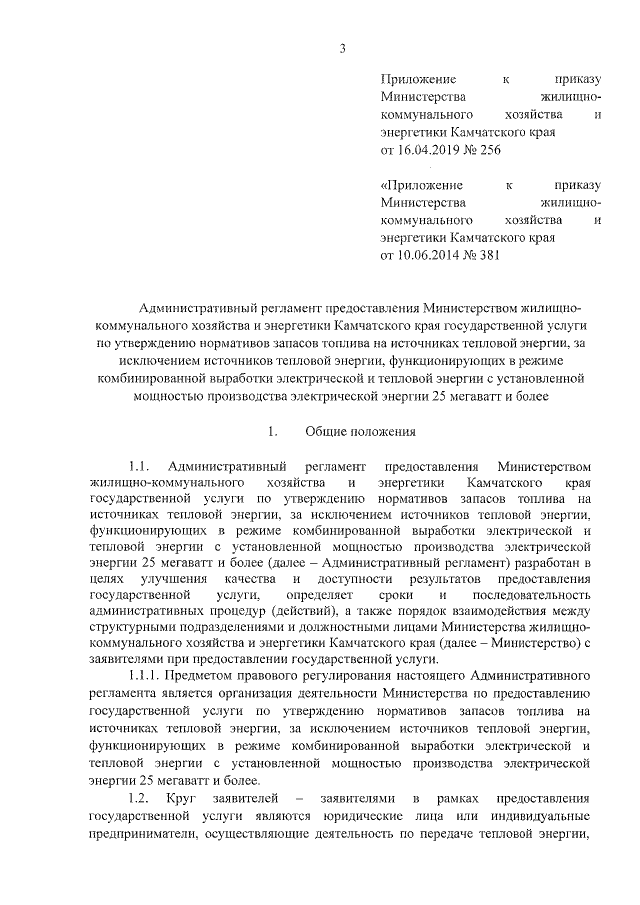 3

Приложение к приказу Министерства жилищно-коммунального хозяйства и энергетики Камчатского края от 16.04.2019 № 256

«Приложение к приказу Министерства жилищно-коммунального хозяйства и энергетики Камчатского края от 10.06.2014 № 381

Административный регламент предоставления Министерством жилищно-коммунального хозяйства и энергетики Камчатского края государственной услуги по утверждению нормативов запасов топлива на источниках тепловой энергии, за исключением источников тепловой энергии, функционирующих в режиме комбинированной выработки электрической и тепловой энергии с установленной мощностью производства электрической энергии 25 мегаватт и более

1. Общие положения

1.1. Административный регламент предоставления Министерством жилищно-коммунального хозяйства и энергетики Камчатского края государственной услуги по утверждению нормативов запасов топлива на источниках тепловой энергии, за исключением источников тепловой энергии, функционирующих в режиме комбинированной выработки электрической и тепловой энергии с установленной мощностью производства электрической энергии 25 мегаватт и более (далее – Административный регламент) разработан в целях улучшения качества и доступности результатов предоставления государственной услуги, определяет сроки и последовательность административных процедур (действий), а также порядок взаимодействия между структурными подразделениями и должностными лицами Министерства жилищно-коммунального хозяйства и энергетики Камчатского края (далее – Министерство) с заявителями при предоставлении государственной услуги.

1.1.1. Предметом правового регулирования настоящего Административного регламента является организация деятельности Министерства по предоставлению государственной услуги по утверждению нормативов запасов топлива на источниках тепловой энергии, за исключением источников тепловой энергии, функционирующих в режиме комбинированной выработки электрической и тепловой энергии с установленной мощностью производства электрической энергии 25 мегаватт и более.

1.2. Круг заявителей – заявителями в рамках предоставления государственной услуги являются юридические лица или индивидуальные предприниматели, осуществляющие деятельность по передаче тепловой энергии,